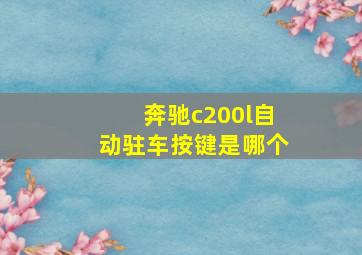 奔驰c200l自动驻车按键是哪个